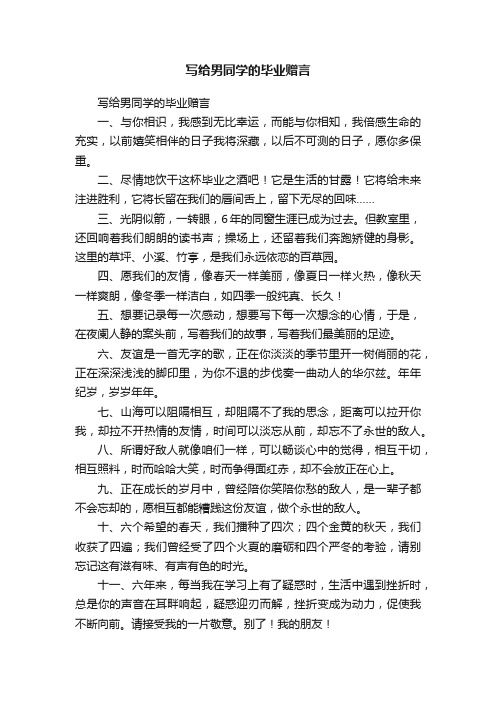 写给男同学的毕业赠言

写给男同学的毕业赠言

一、与你相识，我感到无比幸运，而能与你相知，我倍感生命的充实，以前嬉笑相伴的日子我将深藏，以后不可测的日子，愿你多保重。

二、尽情地饮干这杯毕业之酒吧！它是生活的甘露！它将给未来注进胜利，它将长留在我们的唇间舌上，留下无尽的回味……

三、光阴似箭，一转眼，6年的同窗生涯已成为过去。但教室里，还回响着我们朗朗的读书声；操场上，还留着我们奔跑矫健的身影。这里的草坪、小溪、竹亭，是我们永远依恋的百草园。

四、愿我们的友情，像春天一样美丽，像夏日一样火热，像秋天一样爽朗，像冬季一样洁白，如四季一般纯真、长久！

五、想要记录每一次感动，想要写下每一次想念的心情，于是，在夜阑人静的案头前，写着我们的故事，写着我们最美丽的足迹。

六、友谊是一首无字的歌，正在你淡淡的季节里开一树俏丽的花，正在深深浅浅的脚印里，为你不退的步伐奏一曲动人的华尔兹。年年纪岁，岁岁年年。

七、山海可以阻隔相互，却阻隔不了我的思念，距离可以拉开你我，却拉不开热情的友情，时间可以淡忘从前，却忘不了永世的敌人。

八、所谓好敌人就像咱们一样，可以畅谈心中的觉得，相互干切，相互照料，时而哈哈大笑，时而争得面红赤，却不会放正在心上。

九、正在成长的岁月中，曾经陪你笑陪你愁的敌人，是一辈子都不会忘却的，愿相互都能糟践这份友谊，做个永世的敌人。

十、六个希望的春天，我们播种了四次；四个金黄的秋天，我们收获了四遍；我们曾经受了四个火夏的磨砺和四个严冬的考验，请别忘记这有滋有味、有声有色的时光。

十一、六年来，每当我在学习上有了疑惑时，生活中遇到挫折时，总是你的声音在耳畔响起，疑惑迎刃而解，挫折变成为动力，促使我不断向前。请接受我的一片敬意。别了！我的朋友！